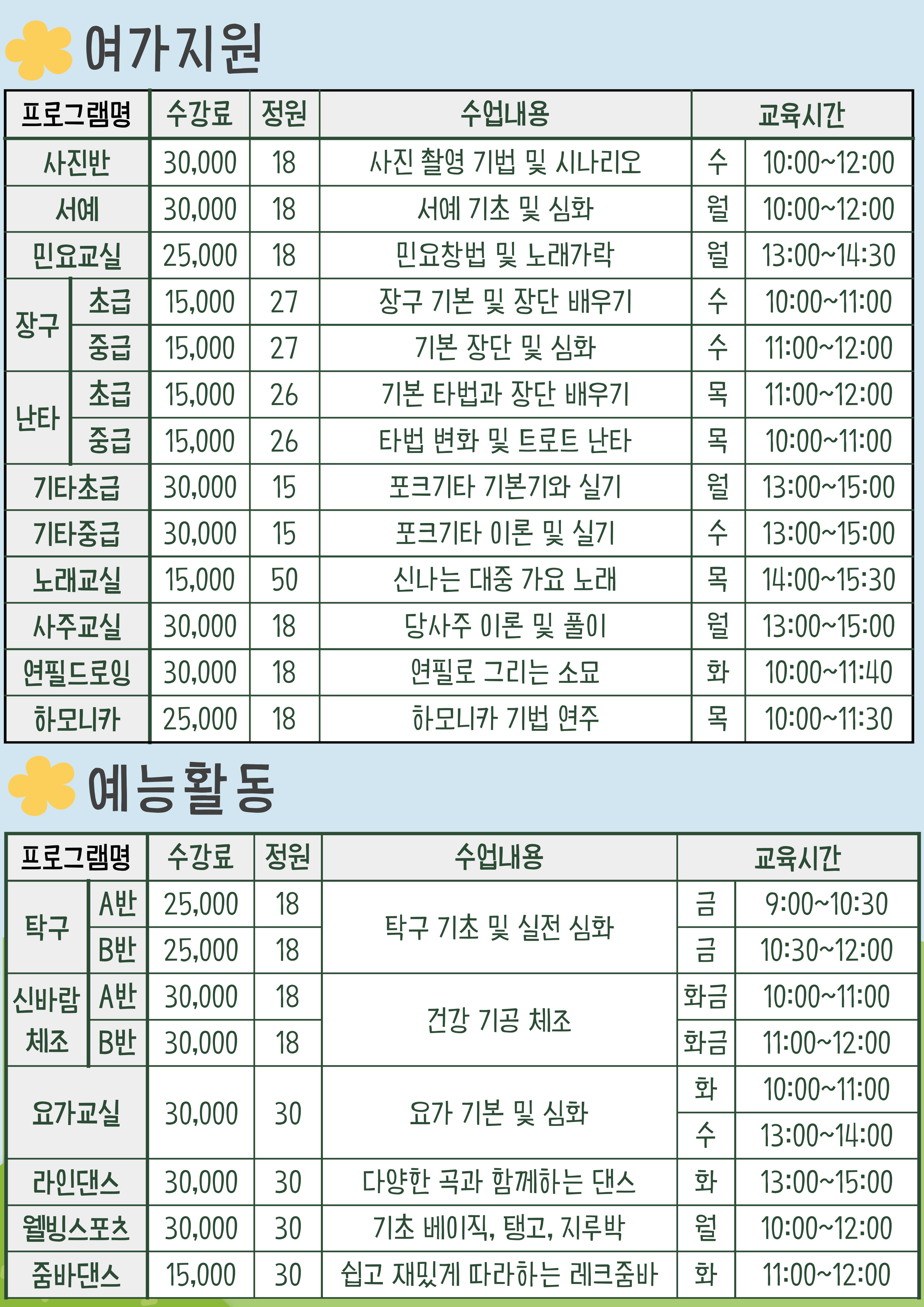 여가지원

| 프로그램명 | | 수강료 | 정원 | 수업내용 | 교육시간 | |
|---|---|---|---|---|---|---|
| 사진반 | | 30,000 | 18 | 사진 촬영 기법 및 시나리오 | 수 | 10:00~12:00 |
| 서예 | | 30,000 | 18 | 서예 기초 및 심화 | 월 | 10:00~12:00 |
| 민요교실 | | 25,000 | 18 | 민요창법 및 노래가락 | 월 | 13:00~14:30 |
| 장구 | 초급 | 15,000 | 27 | 장구 기본 및 장단 배우기 | 수 | 10:00~11:00 |
| | 중급 | 15,000 | 27 | 기본 장단 및 심화 | 수 | 11:00~12:00 |
| 난타 | 초급 | 15,000 | 26 | 기본 타법과 장단 배우기 | 목 | 11:00~12:00 |
| | 중급 | 15,000 | 26 | 타법 변화 및 트로트 난타 | 목 | 10:00~11:00 |
| 기타초급 | | 30,000 | 15 | 포크기타 기본기와 실기 | 월 | 13:00~15:00 |
| 기타중급 | | 30,000 | 15 | 포크기타 이론 및 실기 | 수 | 13:00~15:00 |
| 노래교실 | | 15,000 | 50 | 신나는 대중 가요 노래 | 목 | 14:00~15:30 |
| 사주교실 | | 30,000 | 18 | 당사주 이론 및 풀이 | 월 | 13:00~15:00 |
| 연필드로잉 | | 30,000 | 18 | 연필로 그리는 소묘 | 화 | 10:00~11:40 |
| 하모니카 | | 25,000 | 18 | 하모니카 기법 연주 | 목 | 10:00~11:30 |

예능활동

| 프로그램명 | | 수강료 | 정원 | 수업내용 | 교육시간 | |
|---|---|---|---|---|---|---|
| 탁구 | A반 | 25,000 | 18 | 탁구 기초 및 실전 심화 | 금 | 9:00~10:30 |
| | B반 | 25,000 | 18 | | 금 | 10:30~12:00 |
| 신바람 체조 | A반 | 30,000 | 18 | 건강 기공 체조 | 화금 | 10:00~11:00 |
| | B반 | 30,000 | 18 | | 화금 | 11:00~12:00 |
| 요가교실 | | 30,000 | 30 | 요가 기본 및 심화 | 화 | 10:00~11:00 |
| | | | | | 수 | 13:00~14:00 |
| 라인댄스 | | 30,000 | 30 | 다양한 곡과 함께하는 댄스 | 화 | 13:00~15:00 |
| 웰빙스포츠 | | 30,000 | 30 | 기초 베이직, 탱고, 지루박 | 월 | 10:00~12:00 |
| 줌바댄스 | | 15,000 | 30 | 쉽고 재밌게 따라하는 레크줌바 | 화 | 11:00~12:00 |